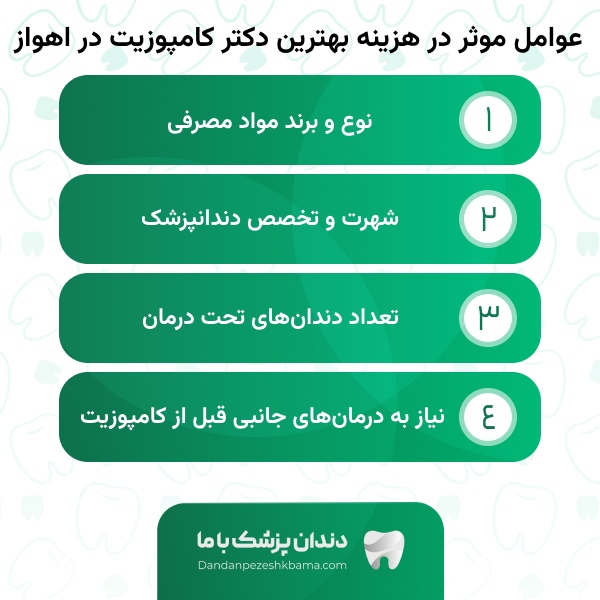 عوامل موثر در هزینه بهترین دکتر کامپوزیت در اهواز

۱ نوع و برند مواد مصرفی

۲ شهرت و تخصص دندانپزشک

۳ تعداد دندان‌های تحت درمان

٤ نیاز به درمان‌های جانبی قبل از کامپوزیت

دندان پزشک با ما
Dandanpezeshkbama.com